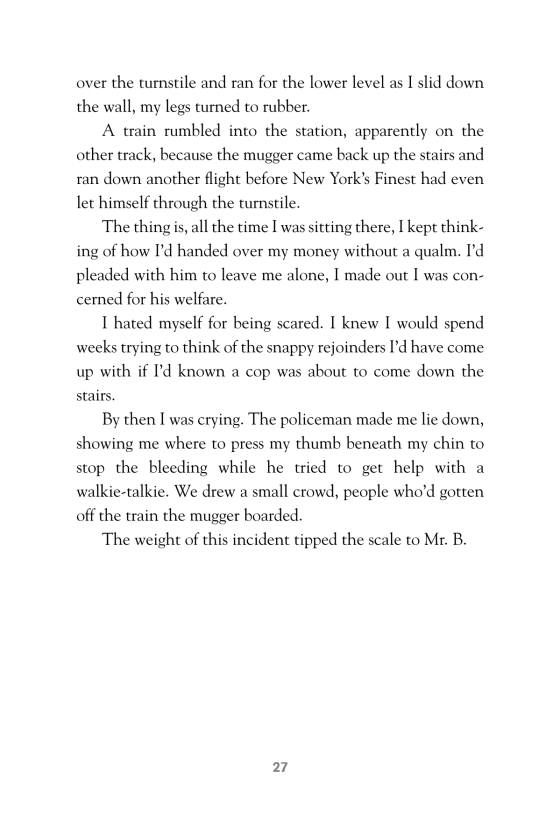 over the turnstile and ran for the lower level as I slid down the wall, my legs turned to rubber.

A train rumbled into the station, apparently on the other track, because the mugger came back up the stairs and ran down another flight before New York's Finest had even let himself through the turnstile.

The thing is, all the time I was sitting there, I kept thinking of how I'd handed over my money without a qualm. I'd pleaded with him to leave me alone, I made out I was concerned for his welfare.

I hated myself for being scared. I knew I would spend weeks trying to think of the snappy rejoinders I'd have come up with if I'd known a cop was about to come down the stairs.

By then I was crying. The policeman made me lie down, showing me where to press my thumb beneath my chin to stop the bleeding while he tried to get help with a walkie-talkie. We drew a small crowd, people who'd gotten off the train the mugger boarded.

The weight of this incident tipped the scale to Mr. B.

27